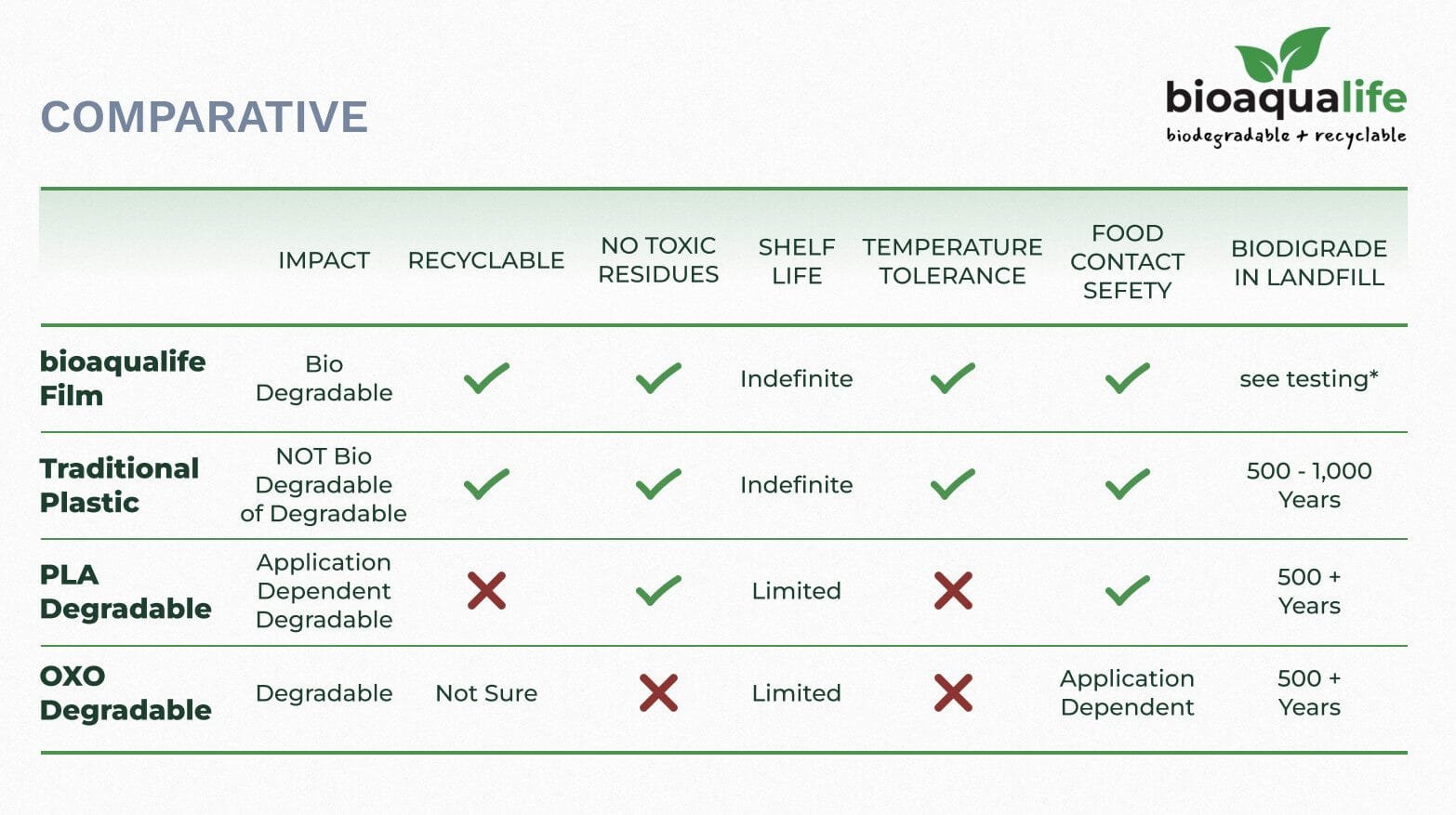 COMPARATIVE

bioaqualife
biodegradable + recyclable

| | IMPACT | RECYCLABLE | NO TOXIC RESIDUES | SHELF LIFE | TEMPERATURE TOLERANCE | FOOD CONTACT SEFETY | BIODIGRADE IN LANDFILL |
|---|---|---|---|---|---|---|---|
| bioaqualife Film | Bio Degradable | ✓ | ✓ | Indefinite | ✓ | ✓ | see testing* |
| Traditional Plastic | NOT Bio Degradable of Degradable | ✓ | ✓ | Indefinite | ✓ | ✓ | 500 - 1,000 Years |
| PLA Degradable | Application Dependent Degradable | ✗ | ✓ | Limited | ✗ | ✓ | 500 + Years |
| OXO Degradable | Degradable | Not Sure | ✗ | Limited | ✗ | Application Dependent | 500 + Years |